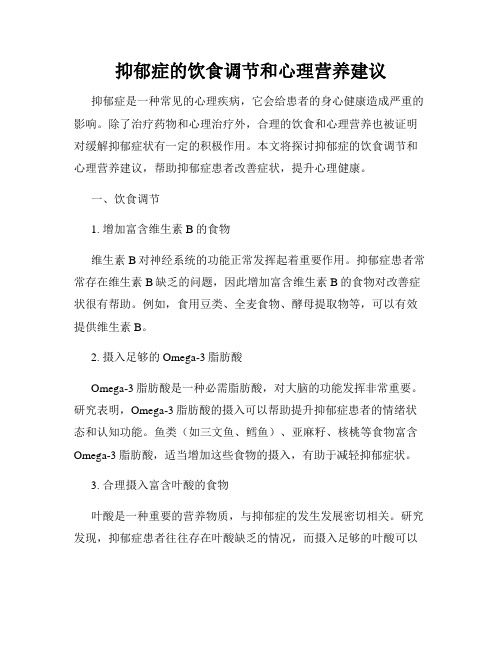 抑郁症的饮食调节和心理营养建议

抑郁症是一种常见的心理疾病，它会给患者的身心健康造成严重的影响。除了治疗药物和心理治疗外，合理的饮食和心理营养也被证明对缓解抑郁症状有一定的积极作用。本文将探讨抑郁症的饮食调节和心理营养建议，帮助抑郁症患者改善症状，提升心理健康。

一、饮食调节

1. 增加富含维生素 B 的食物

维生素 B 对神经系统的功能正常发挥起着重要作用。抑郁症患者常常存在维生素 B 缺乏的问题，因此增加富含维生素 B 的食物对改善症状很有帮助。例如，食用豆类、全麦食物、酵母提取物等，可以有效提供维生素 B。

2. 摄入足够的 Omega-3 脂肪酸

Omega-3 脂肪酸是一种必需脂肪酸，对大脑的功能发挥非常重要。研究表明，Omega-3 脂肪酸的摄入可以帮助提升抑郁症患者的情绪状态和认知功能。鱼类（如三文鱼、鳕鱼）、亚麻籽、核桃等食物富含 Omega-3 脂肪酸，适当增加这些食物的摄入，有助于减轻抑郁症状。

3. 合理摄入富含叶酸的食物

叶酸是一种重要的营养物质，与抑郁症的发生发展密切相关。研究发现，抑郁症患者往往存在叶酸缺乏的情况，而摄入足够的叶酸可以